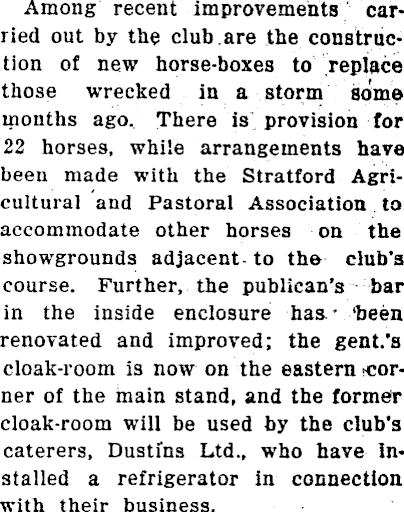 Among recent improvements carried out by the club are the construction of new horse-boxes to replace those wrecked in a storm some months ago. There is provision for 22 horses, while arrangements have been made with the Stratford Agricultural and Pastoral Association to accommodate other horses on the showgrounds adjacent to the club's course. Further, the publican's bar in the inside enclosure has been renovated and improved; the gent.'s cloak-room is now on the eastern corner of the main stand, and the former cloak-room will be used by the club's caterers, Dustins Ltd., who have installed a refrigerator in connection with their business.